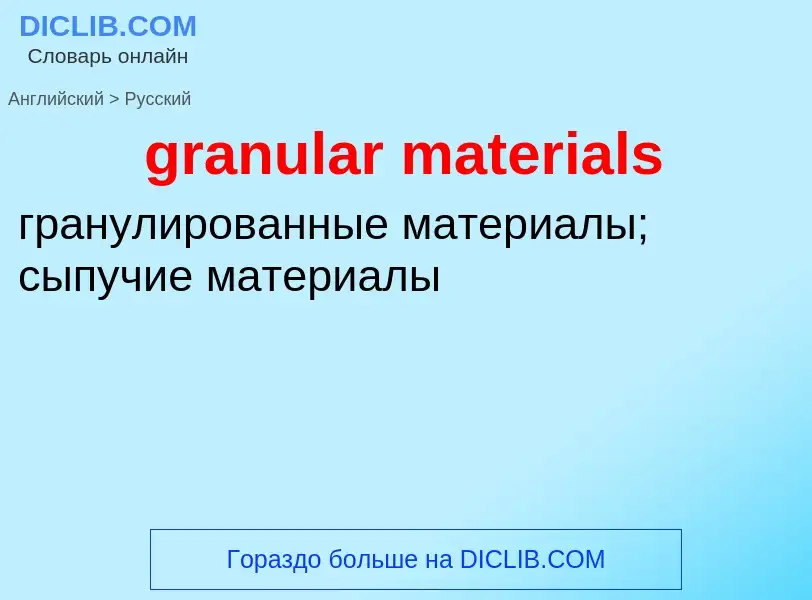 DICLIB.COM
Словарь онлайн

Английский > Русский

granular materials

гранулированные материалы; сыпучие материалы

Гораздо больше на DICLIB.COM